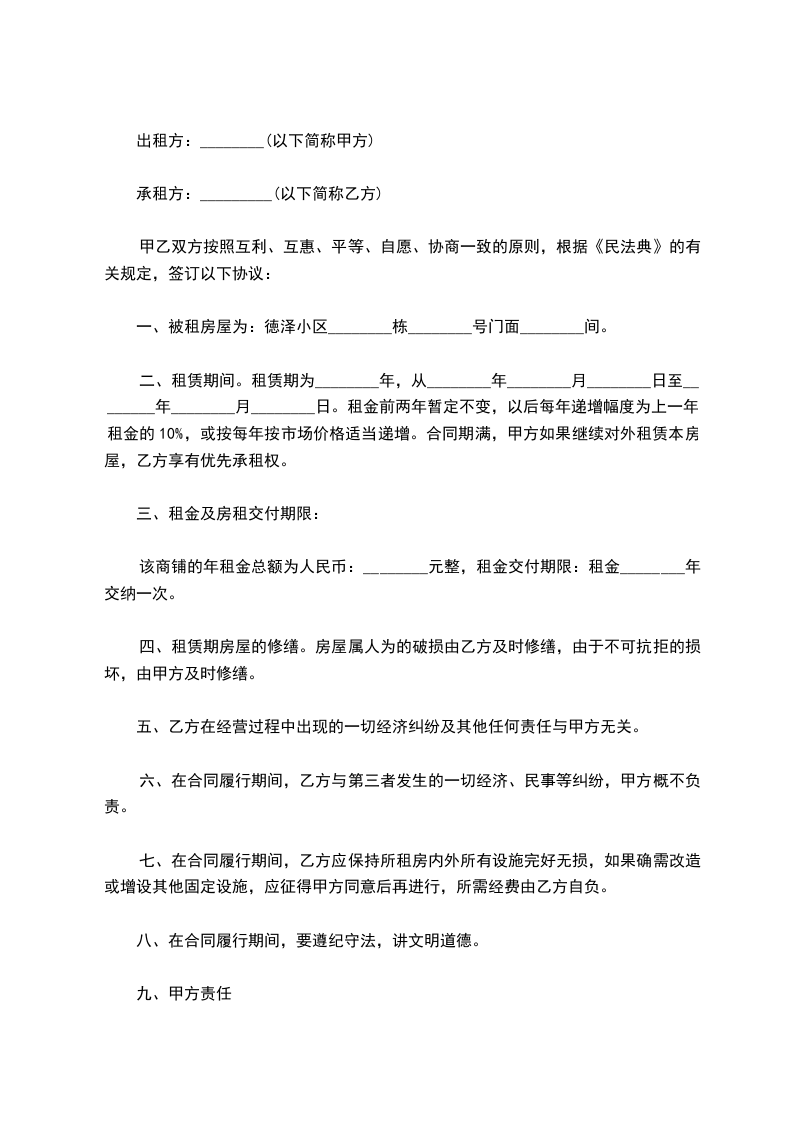 出租方：________（以下简称甲方）

承租方：_________（以下简称乙方）

甲乙双方按照互利、互惠、平等、自愿、协商一致的原则，根据《民法典》的有关规定，签订以下协议：

一、被租房屋为：德泽小区________栋________号门面________间。

二、租赁期间。租赁期为________年，从________年________月________日至________年________月________日。租金前两年暂定不变，以后每年递增幅度为上一年租金的 10%，或按每年按市场价格适当递增。合同期满，甲方如果继续对外租赁本房屋，乙方享有优先承租权。

三、租金及房租交付期限：

该商铺的年租金总额为人民币：________元整，租金交付期限：租金________年交纳一次。

四、租赁期房屋的修缮。房屋属人为的破损由乙方及时修缮，由于不可抗拒的损坏，由甲方及时修缮。

五、乙方在经营过程中出现的一切经济纠纷及其他任何责任与甲方无关。

六、在合同履行期间，乙方与第三者发生的一切经济、民事等纠纷，甲方概不负责。

七、在合同履行期间，乙方应保持所租房内外所有设施完好无损，如果确需改造或增设其他固定设施，应征得甲方同意后再进行，所需经费由乙方自负。

八、在合同履行期间，要遵纪守法，讲文明道德。

九、甲方责任